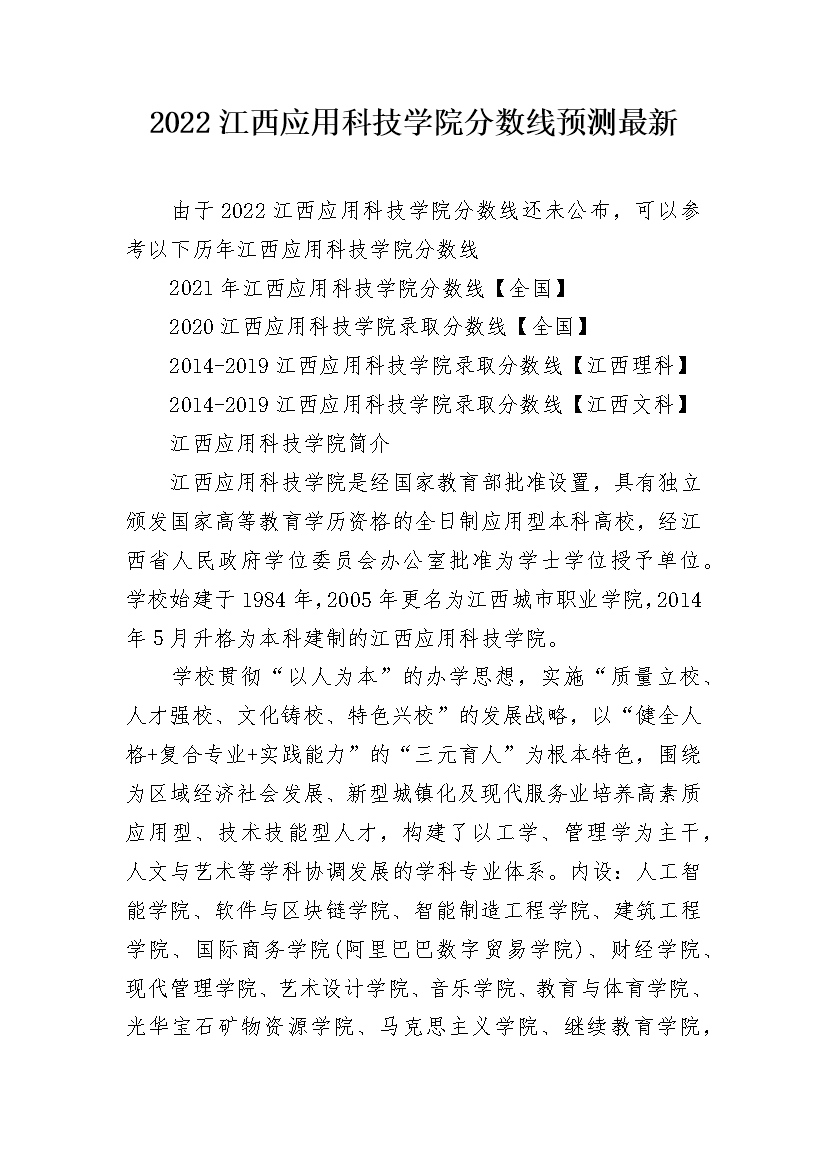 2022 江西应用科技学院分数线预测最新

由于 2022 江西应用科技学院分数线还未公布，可以参考以下历年江西应用科技学院分数线

2021 年江西应用科技学院分数线【全国】

2020 江西应用科技学院录取分数线【全国】

2014-2019 江西应用科技学院录取分数线【江西理科】

2014-2019 江西应用科技学院录取分数线【江西文科】

江西应用科技学院简介

江西应用科技学院是经国家教育部批准设置，具有独立颁发国家高等教育学历资格的全日制应用型本科高校，经江西省人民政府学位委员会办公室批准为学士学位授予单位。学校始建于 1984 年，2005 年更名为江西城市职业学院，2014 年 5 月升格为本科建制的江西应用科技学院。

学校贯彻“以人为本”的办学思想，实施“质量立校、人才强校、文化铸校、特色兴校”的发展战略，以“健全人格+复合专业+实践能力”的“三元育人”为根本特色，围绕为区域经济社会发展、新型城镇化及现代服务业培养高素质应用型、技术技能型人才，构建了以工学、管理学为主干，人文与艺术等学科协调发展的学科专业体系。内设：人工智能学院、软件与区块链学院、智能制造工程学院、建筑工程学院、国际商务学院(阿里巴巴数字贸易学院)、财经学院、现代管理学院、艺术设计学院、音乐学院、教育与体育学院、光华宝石矿物资源学院、马克思主义学院、继续教育学院，